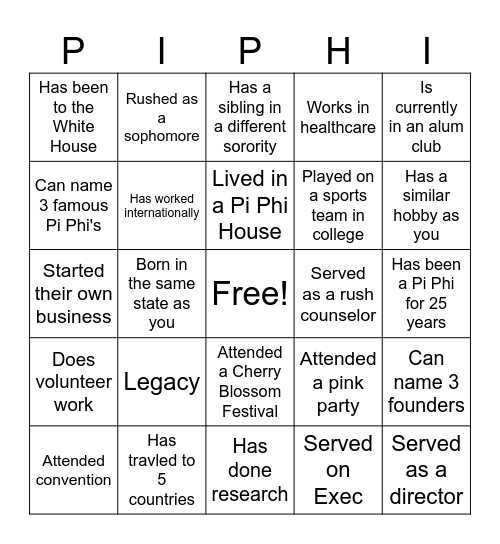 | P | I | P | H | I |
|---|---|---|---|---|
| Has been to the White House | Rushed as a sophomore | Has a sibling in a different sorority | Works in healthcare | Is currently in an alum club |
| Can name 3 famous Pi Phi's | Has worked internationally | Lived in a Pi Phi House | Played on a sports team in college | Has a similar hobby as you |
| Started their own business | Born in the same state as you | Free! | Served as a rush counselor | Has been a Pi Phi for 25 years |
| Does volunteer work | Legacy | Attended a Cherry Blossom Festival | Attended a pink party | Can name 3 founders |
| Attended convention | Has travled to 5 countries | Has done research | Served on Exec | Served as a director |